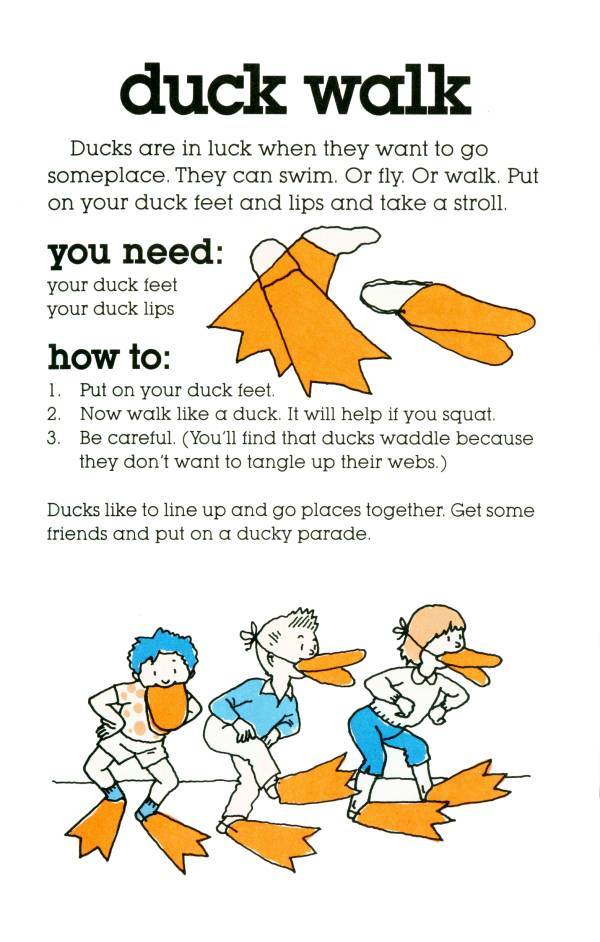 duck walk

Ducks are in luck when they want to go someplace. They can swim. Or fly. Or walk. Put on your duck feet and lips and take a stroll.

you need:
your duck feet
your duck lips

how to:
1. Put on your duck feet.
2. Now walk like a duck. It will help if you squat.
3. Be careful. (You'll find that ducks waddle because they don't want to tangle up their webs.)

Ducks like to line up and go places together. Get some friends and put on a ducky parade.